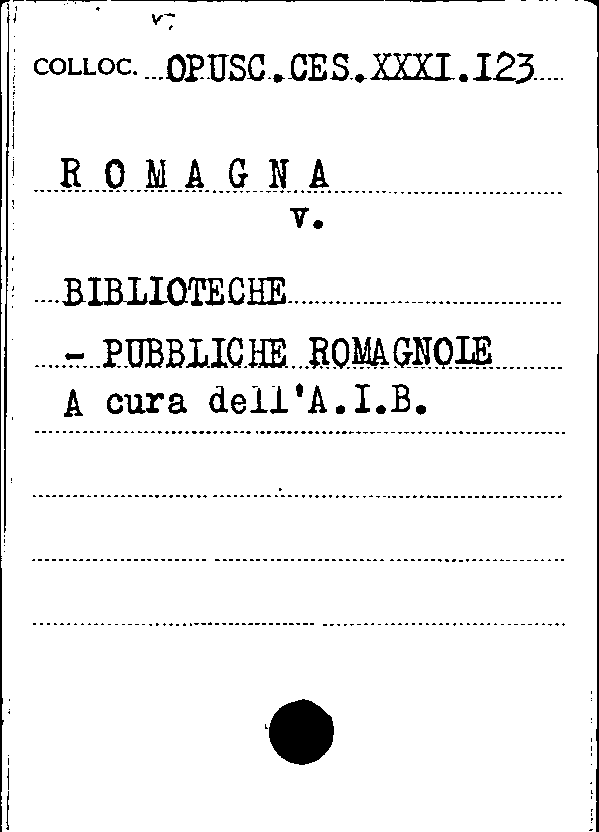 COLLOC. OPUSC.CES.XXXI.I23

R O M A G N A
v.

BIBLIOTECHE
- PUBBLICHE ROMAGNOLE
A cura dell'A.I.B.